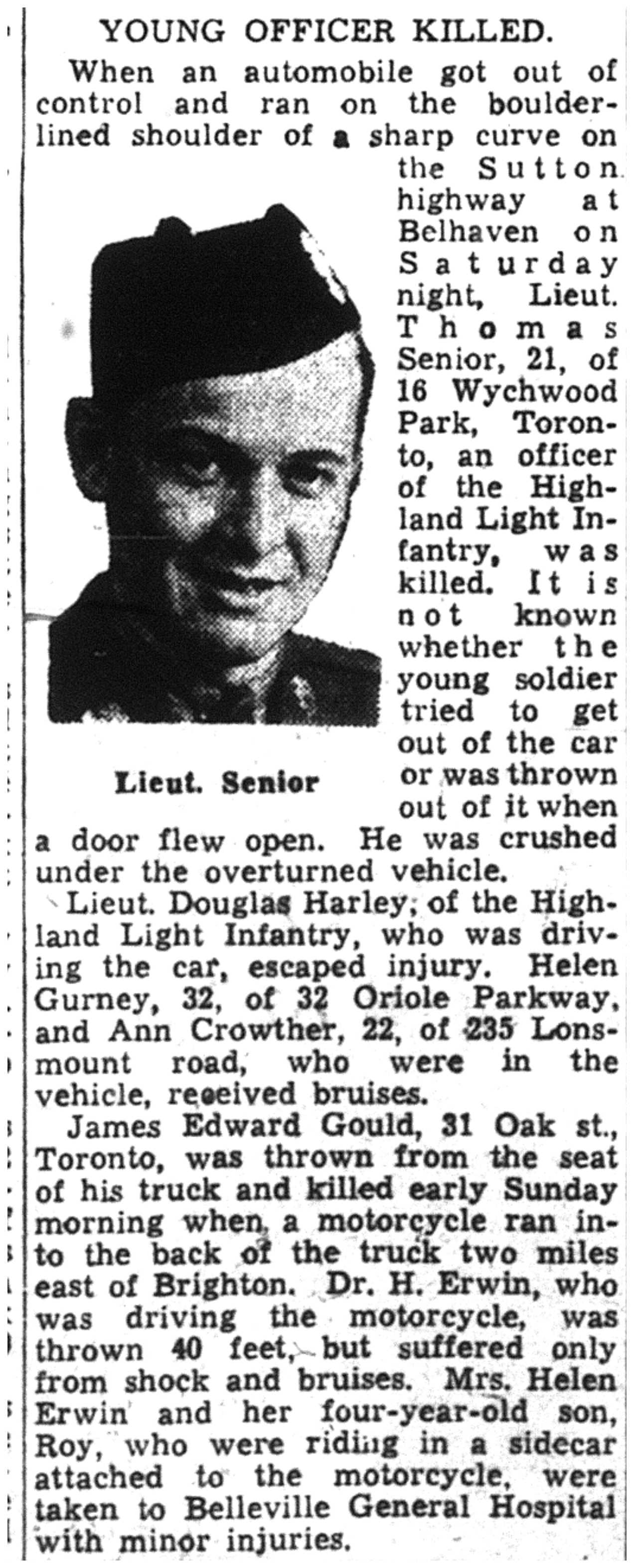 YOUNG OFFICER KILLED.

When an automobile got out of control and ran on the boulder-lined shoulder of a sharp curve on the Sutton highway at Belhaven on Saturday night, Lieut. Thomas Senior, 21, of 16 Wychwood Park, Toronto, an officer of the Highland Light Infantry, was killed. It is not known whether the young soldier tried to get out of the car or was thrown out of it when a door flew open. He was crushed under the overturned vehicle.

Lieut. Senior

Lieut. Douglas Harley, of the Highland Light Infantry, who was driving the car, escaped injury. Helen Gurney, 32, of 32 Oriole Parkway, and Ann Crowther, 22, of 235 Lonsmount road, who were in the vehicle, received bruises.

James Edward Gould, 31 Oak st., Toronto, was thrown from the seat of his truck and killed early Sunday morning when a motorcycle ran into the back of the truck two miles east of Brighton. Dr. H. Erwin, who was driving the motorcycle, was thrown 40 feet, but suffered only from shock and bruises. Mrs. Helen Erwin and her four-year-old son, Roy, who were riding in a sidecar attached to the motorcycle, were taken to Belleville General Hospital with minor injuries.